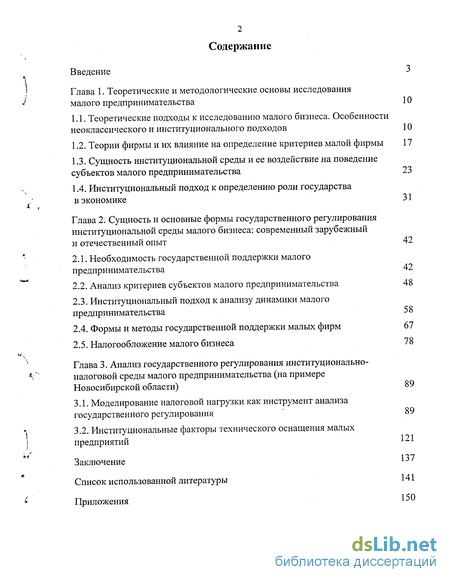 2

Содержание

Введение 3

Глава 1. Теоретические и методологические основы исследования малого предпринимательства 10

1.1. Теоретические подходы к исследованию малого бизнеса. Особенности неоклассического и институционального подходов 10

1.2. Теории фирмы и их влияние на определение критериев малой фирмы 17

1.3. Сущность институциональной среды и ее воздействие на поведение субъектов малого предпринимательства 23

1.4. Институциональный подход к определению роли государства в экономике 31

Глава 2. Сущность и основные формы государственного регулирования институциональной среды малого бизнеса: современный зарубежный и отечественный опыт 42

2.1. Необходимость государственной поддержки малого предпринимательства 42

2.2. Анализ критериев субъектов малого предпринимательства 48

2.3. Институциональный подход к анализу динамики малого предпринимательства 58

2.4. Формы и методы государственной поддержки малых фирм 67

2.5. Налогообложение малого бизнеса 78

Глава 3. Анализ государственного регулирования институционально-налоговой среды малого предпринимательства (на примере Новосибирской области) 89

3.1. Моделирование налоговой нагрузки как инструмент анализа государственного регулирования 89

3.2. Институциональные факторы технического оснащения малых предприятий 121

Заключение 137

Список использованной литературы 141

Приложения 150

dsLib.net
библиотека диссертаций